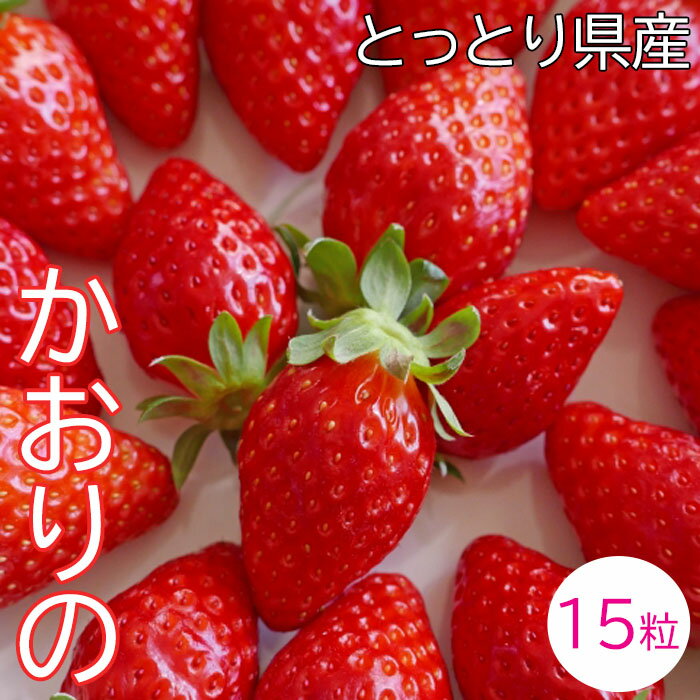 とっとり県産

かおりの

15粒